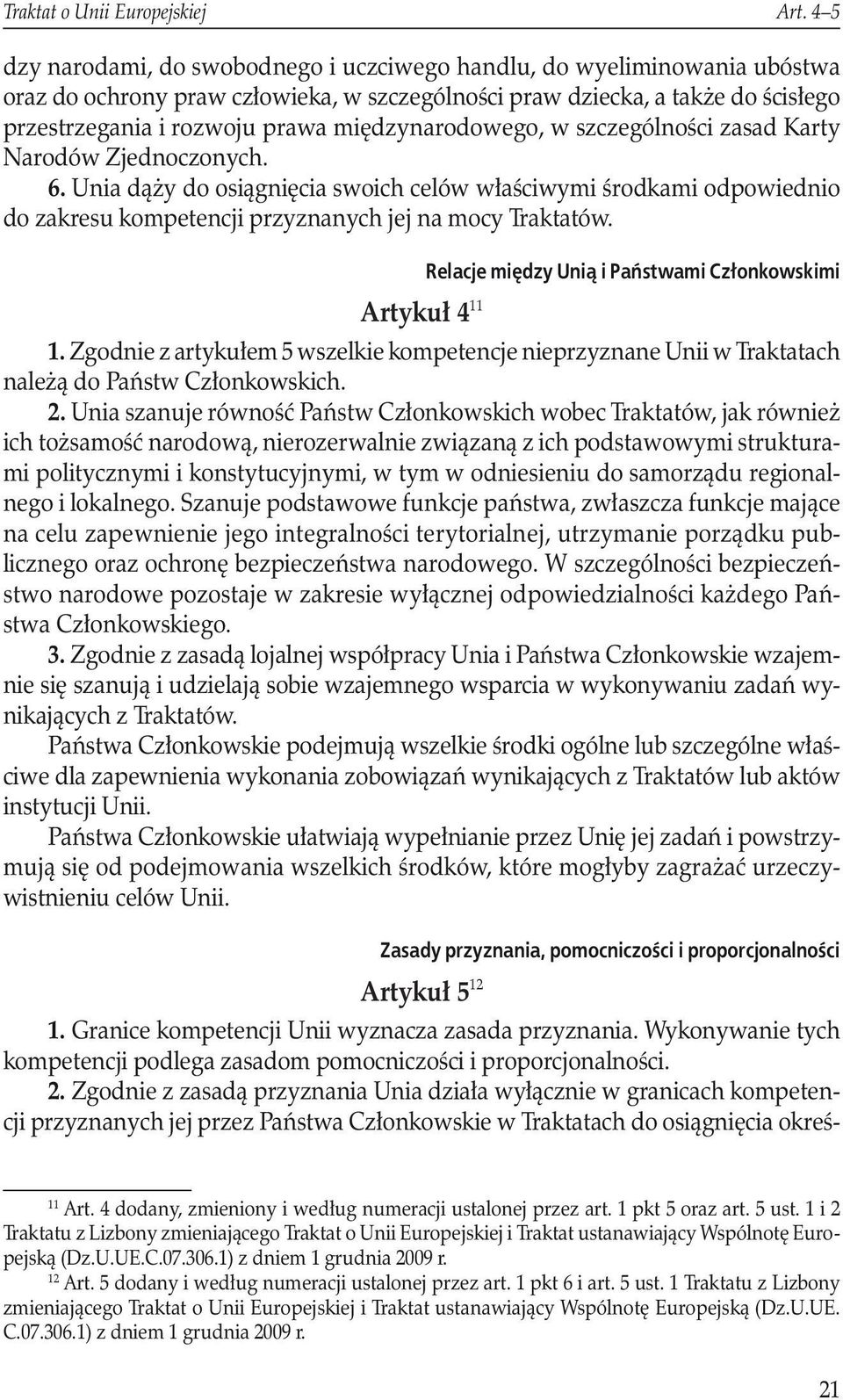 Traktat o Unii Europejskiej Art. 4–5

dzy narodami, do swobodnego i uczciwego handlu, do wyeliminowania ubóstwa oraz do ochrony praw człowieka, w szczególności praw dziecka, a także do ścisłego przestrzegania i rozwoju prawa międzynarodowego, w szczególności zasad Karty Narodów Zjednoczonych.

6. Unia dąży do osiągnięcia swoich celów właściwymi środkami odpowiednio do zakresu kompetencji przyznanych jej na mocy Traktatów.

Relacje między Unią i Państwami Członkowskimi

Artykuł 4$^{11}$

1. Zgodnie z artykułem 5 wszelkie kompetencje nieprzyznane Unii w Traktatach należą do Państw Członkowskich.

2. Unia szanuje równość Państw Członkowskich wobec Traktatów, jak również ich tożsamość narodową, nierozerwalnie związaną z ich podstawowymi strukturami politycznymi i konstytucyjnymi, w tym w odniesieniu do samorządu regionalnego i lokalnego. Szanuje podstawowe funkcje państwa, zwłaszcza funkcje mające na celu zapewnienie jego integralności terytorialnej, utrzymanie porządku publicznego oraz ochronę bezpieczeństwa narodowego. W szczególności bezpieczeństwo narodowe pozostaje w zakresie wyłącznej odpowiedzialności każdego Państwa Członkowskiego.

3. Zgodnie z zasadą lojalnej współpracy Unia i Państwa Członkowskie wzajemnie się szanują i udzielają sobie wzajemnego wsparcia w wykonywaniu zadań wynikających z Traktatów.

Państwa Członkowskie podejmują wszelkie środki ogólne lub szczególne właściwe dla zapewnienia wykonania zobowiązań wynikających z Traktatów lub aktów instytucji Unii.

Państwa Członkowskie ułatwiają wypełnianie przez Unię jej zadań i powstrzymują się od podejmowania wszelkich środków, które mogłyby zagrażać urzeczywistnieniu celów Unii.

Zasady przyznania, pomocniczości i proporcjonalności

Artykuł 5$^{12}$

1. Granice kompetencji Unii wyznacza zasada przyznania. Wykonywanie tych kompetencji podlega zasadom pomocniczości i proporcjonalności.

2. Zgodnie z zasadą przyznania Unia działa wyłącznie w granicach kompetencji przyznanych jej przez Państwa Członkowskie w Traktatach do osiągnięcia okreś-

$^{11}$ Art. 4 dodany, zmieniony i według numeracji ustalonej przez art. 1 pkt 5 oraz art. 5 ust. 1 i 2 Traktatu z Lizbony zmieniającego Traktat o Unii Europejskiej i Traktat ustanawiający Wspólnotę Europejską (Dz.U.UE.C.07.306.1) z dniem 1 grudnia 2009 r.

$^{12}$ Art. 5 dodany i według numeracji ustalonej przez art. 1 pkt 6 i art. 5 ust. 1 Traktatu z Lizbony zmieniającego Traktat o Unii Europejskiej i Traktat ustanawiający Wspólnotę Europejską (Dz.U.UE.C.07.306.1) z dniem 1 grudnia 2009 r.

21